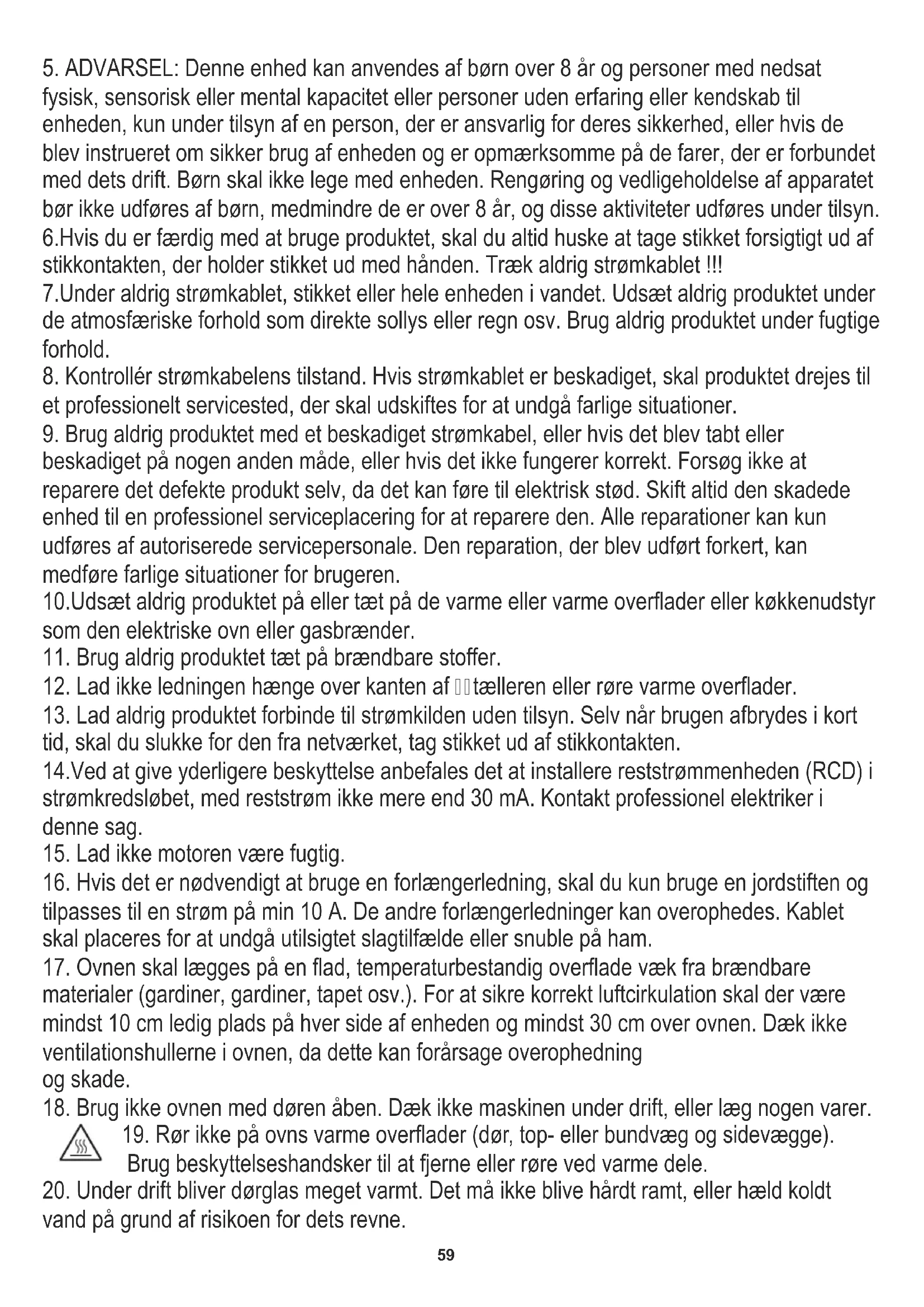 5. ADVARSEL: Denne enhed kan anvendes af børn over 8 år og personer med nedsat fysisk, sensorisk eller mental kapacitet eller personer uden erfaring eller kendskab til enheden, kun under tilsyn af en person, der er ansvarlig for deres sikkerhed, eller hvis de blev instrueret om sikker brug af enheden og er opmærksomme på de farer, der er forbundet med dets drift. Børn skal ikke lege med enheden. Rengøring og vedligeholdelse af apparatet bør ikke udføres af børn, medmindre de er over 8 år, og disse aktiviteter udføres under tilsyn.
6.Hvis du er færdig med at bruge produktet, skal du altid huske at tage stikket forsigtigt ud af stikkontakten, der holder stikket ud med hånden. Træk aldrig strømkablet !!!
7.Under aldrig strømkablet, stikket eller hele enheden i vandet. Udsæt aldrig produktet under de atmosfæriske forhold som direkte sollys eller regn osv. Brug aldrig produktet under fugtige forhold.
8. Kontrollér strømkabelens tilstand. Hvis strømkablet er beskadiget, skal produktet drejes til et professionelt servicested, der skal udskiftes for at undgå farlige situationer.
9. Brug aldrig produktet med et beskadiget strømkabel, eller hvis det blev tabt eller beskadiget på nogen anden måde, eller hvis det ikke fungerer korrekt. Forsøg ikke at reparere det defekte produkt selv, da det kan føre til elektrisk stød. Skift altid den skadede enhed til en professionel serviceplacering for at reparere den. Alle reparationer kan kun udføres af autoriserede servicepersonale. Den reparation, der blev udført forkert, kan medføre farlige situationer for brugeren.
10.Udsæt aldrig produktet på eller tæt på de varme eller varme overflader eller køkkenudstyr som den elektriske ovn eller gasbrænder.
11. Brug aldrig produktet tæt på brændbare stoffer.
12. Lad ikke ledningen hænge over kanten af tælleren eller røre varme overflader.
13. Lad aldrig produktet forbinde til strømkilden uden tilsyn. Selv når brugen afbrydes i kort tid, skal du slukke for den fra netværket, tag stikket ud af stikkontakten.
14.Ved at give yderligere beskyttelse anbefales det at installere reststrømmenheden (RCD) i strømkredsløbet, med reststrøm ikke mere end 30 mA. Kontakt professionel elektriker i denne sag.
15. Lad ikke motoren være fugtig.
16. Hvis det er nødvendigt at bruge en forlængerledning, skal du kun bruge en jordstiften og tilpasses til en strøm på min 10 A. De andre forlængerledninger kan overophedes. Kablet skal placeres for at undgå utilsigtet slagtilfælde eller snuble på ham.
17. Ovnen skal lægges på en flad, temperaturbestandig overflade væk fra brændbare materialer (gardiner, gardiner, tapet osv.). For at sikre korrekt luftcirkulation skal der være mindst 10 cm ledig plads på hver side af enheden og mindst 30 cm over ovnen. Dæk ikke ventilationshullerne i ovnen, da dette kan forårsage overophedning
og skade.
18. Brug ikke ovnen med døren åben. Dæk ikke maskinen under drift, eller læg nogen varer.
19. Rør ikke på ovns varme overflader (dør, top- eller bundvæg og sidevægge). Brug beskyttelseshandsker til at fjerne eller røre ved varme dele.
20. Under drift bliver dørglas meget varmt. Det må ikke blive hårdt ramt, eller hæld koldt vand på grund af risikoen for dets revne.
59